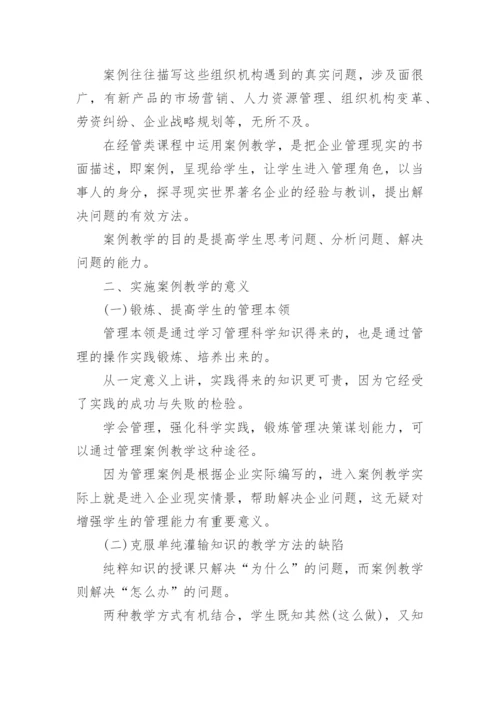 案例往往描写这些组织机构遇到的真实问题，涉及面很广，有新产品的市场营销、人力资源管理、组织机构变革、劳资纠纷、企业战略规划等，无所不及。

在经管类课程中运用案例教学，是把企业管理现实的书面描述，即案例，呈现给学生，让学生进入管理角色，以当事人的身分，探寻现实世界著名企业的经验与教训，提出解决问题的有效方法。

案例教学的目的是提高学生思考问题、分析问题、解决问题的能力。

二、实施案例教学的意义

(一)锻炼、提高学生的管理本领

管理本领是通过学习管理科学知识得来的，也是通过管理的操作实践锻炼、培养出来的。

从一定意义上讲，实践得来的知识更可贵，因为它经受了实践的成功与失败的检验。

学会管理，强化科学实践，锻炼管理决策谋划能力，可以通过管理案例教学这种途径。

因为管理案例是根据企业实际编写的，进入案例教学实际上就是进入企业现实情景，帮助解决企业问题，这无疑对增强学生的管理能力有重要意义。

(二)克服单纯灌输知识的教学方法的缺陷

纯粹知识的授课只解决“为什么”的问题，而案例教学则解决“怎么办”的问题。

两种教学方式有机结合，学生既知其然(这么做)，又知